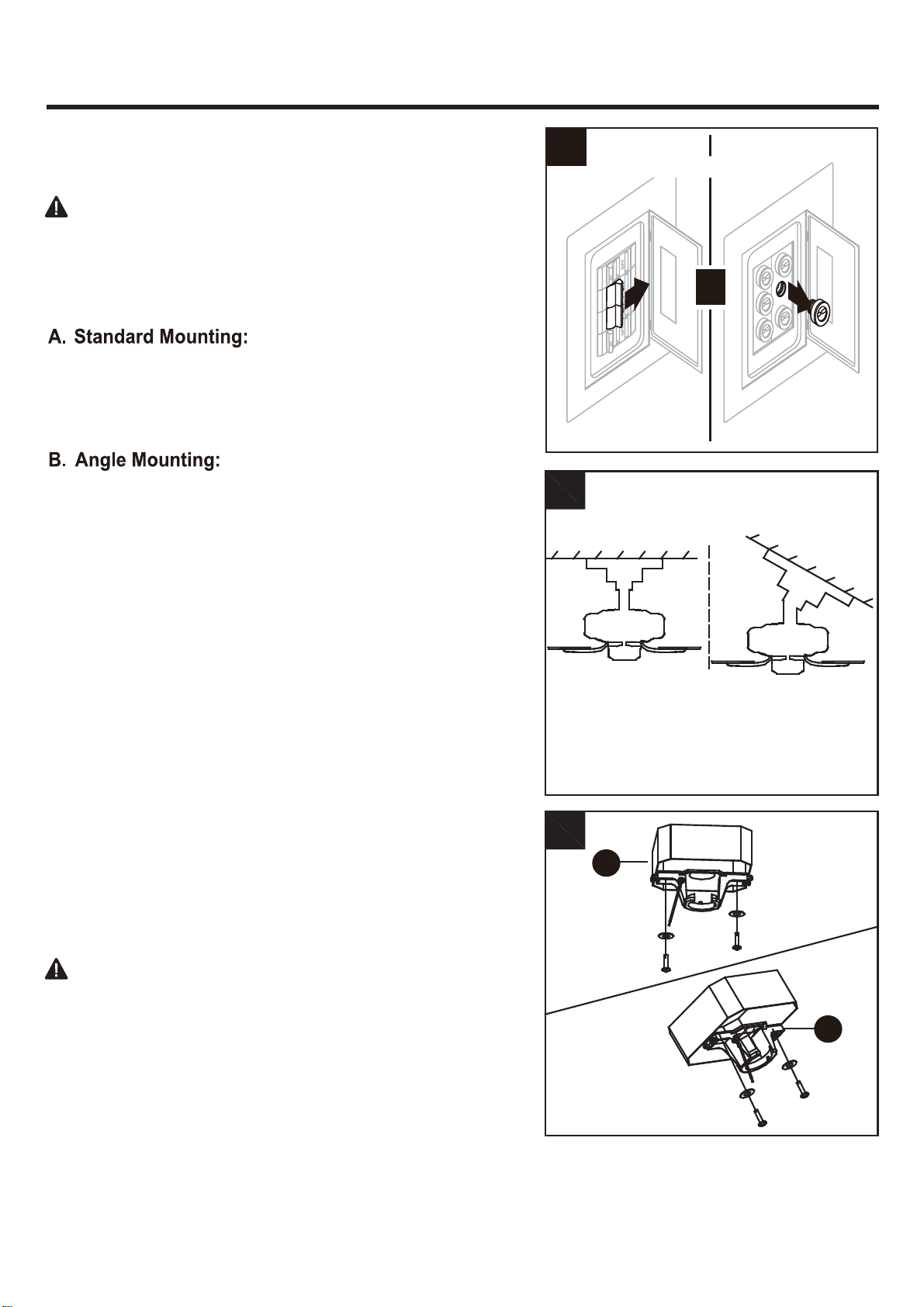 A. Standard Mounting:

B. Angle Mounting: